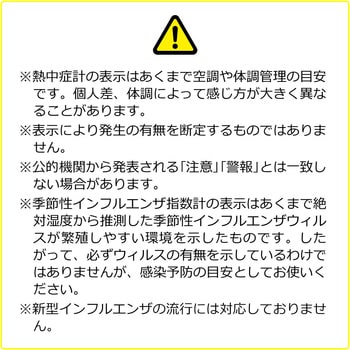 ※熱中症計の表示はあくまで空調や体調管理の目安です。個人差、体調によって感じ方が大きく異なることがあります。

※表示により発生の有無を断定するものではありません。

※公的機関から発表される「注意」「警報」とは一致しない場合があります。

※季節性インフルエンザ指数計の表示はあくまで絶対湿度から推測した季節性インフルエンザウィルスが繁殖しやすい環境を示したものです。したがって、必ずウィルスの有無を示しているわけではありませんが、感染予防の目安としてお使いください。

※新型インフルエンザの流行には対応しておりません。